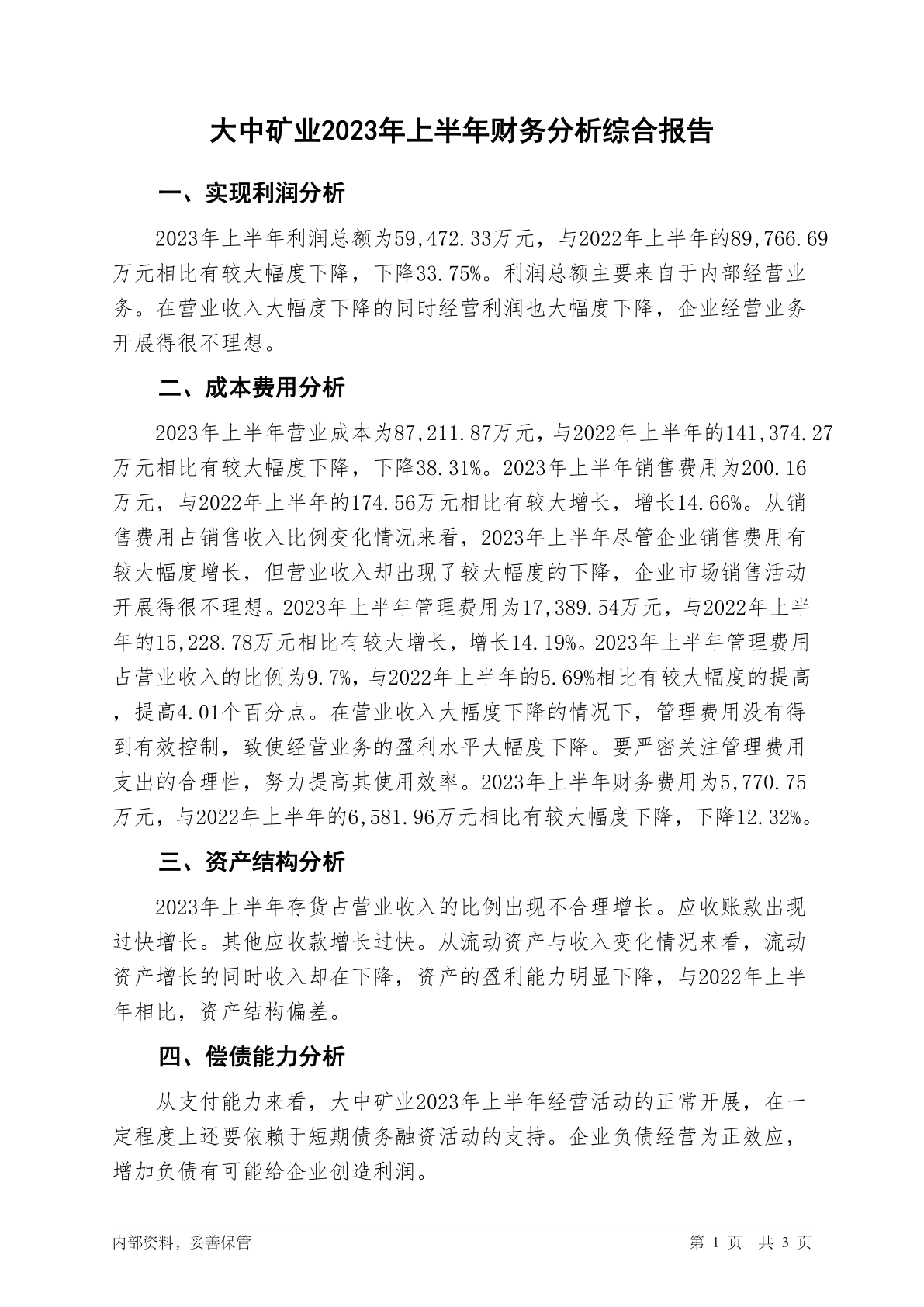 大中矿业2023年上半年财务分析综合报告

一、实现利润分析

2023年上半年利润总额为59,472.33万元，与2022年上半年的89,766.69万元相比有较大幅度下降，下降33.75%。利润总额主要来自于内部经营业务。在营业收入大幅度下降的同时经营利润也大幅度下降，企业经营业务开展得很不理想。

二、成本费用分析

2023年上半年营业成本为87,211.87万元，与2022年上半年的141,374.27万元相比有较大幅度下降，下降38.31%。2023年上半年销售费用为200.16万元，与2022年上半年的174.56万元相比有较大增长，增长14.66%。从销售费用占销售收入比例变化情况来看，2023年上半年尽管企业销售费用有较大幅度增长，但营业收入却出现了较大幅度的下降，企业市场销售活动开展得很不理想。2023年上半年管理费用为17,389.54万元，与2022年上半年的15,228.78万元相比有较大增长，增长14.19%。2023年上半年管理费用占营业收入的比例为9.7%，与2022年上半年的5.69%相比有较大幅度的提高，提高4.01个百分点。在营业收入大幅度下降的情况下，管理费用没有得到有效控制，致使经营业务的盈利水平大幅度下降。要严密关注管理费用支出的合理性，努力提高其使用效率。2023年上半年财务费用为5,770.75万元，与2022年上半年的6,581.96万元相比有较大幅度下降，下降12.32%。

三、资产结构分析

2023年上半年存货占营业收入的比例出现不合理增长。应收账款出现过快增长。其他应收款增长过快。从流动资产与收入变化情况来看，流动资产增长的同时收入却在下降，资产的盈利能力明显下降，与2022年上半年相比，资产结构偏差。

四、偿债能力分析

从支付能力来看，大中矿业2023年上半年经营活动的正常开展，在一定程度上还要依赖于短期债务融资活动的支持。企业负债经营为正效应，增加负债有可能给企业创造利润。

内部资料，妥善保管

第 1 页 共 3 页